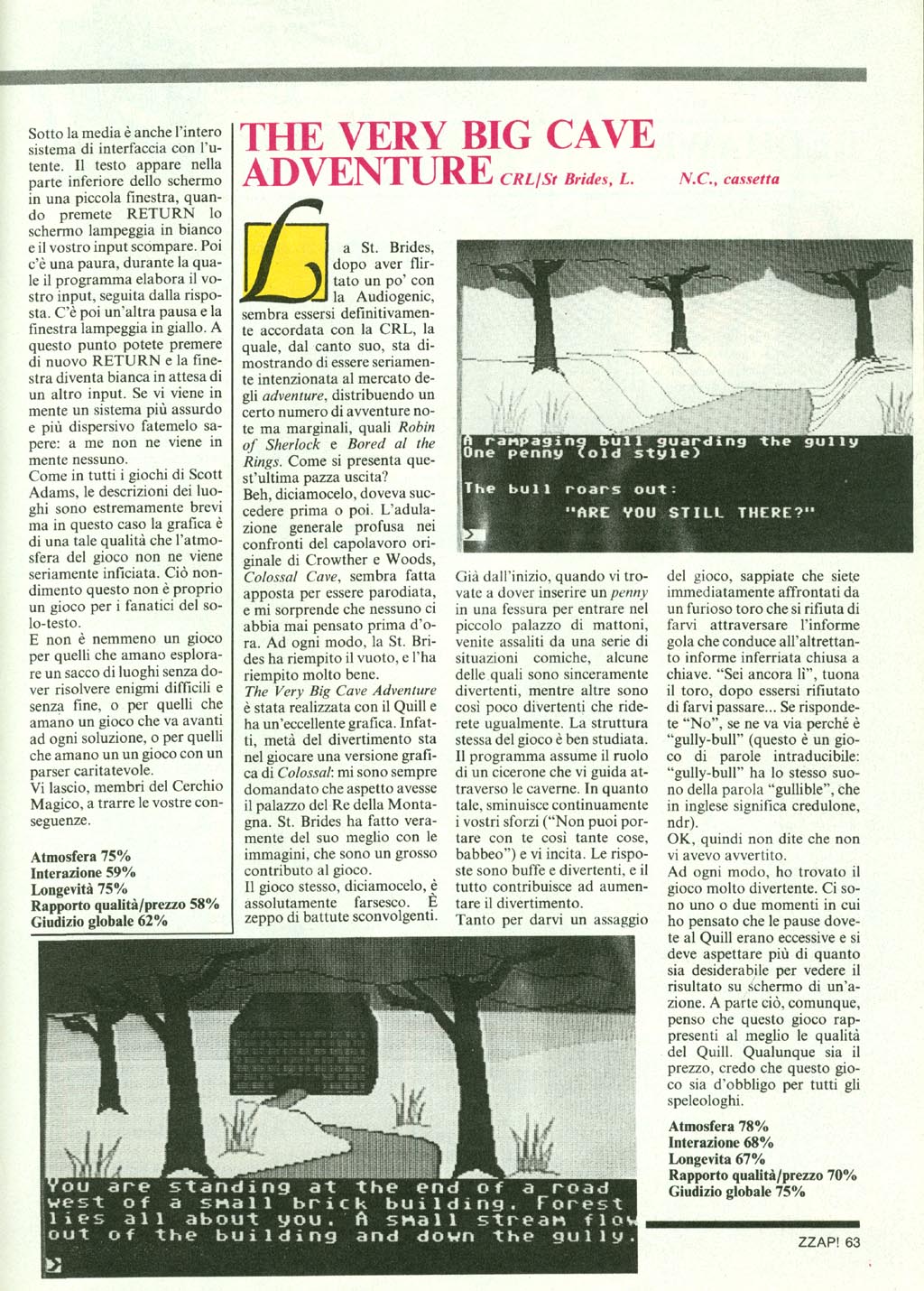 Sotto la media è anche l'intero sistema di interfaccia con l'utente. Il testo appare nella parte inferiore dello schermo in una piccola finestra, quando premete RETURN lo schermo lampeggia in bianco e il vostro input scompare. Poi c'è una paura, durante la quale il programma elabora il vostro input, seguita dalla risposta. C'è poi un'altra pausa e la finestra lampeggia in giallo. A questo punto potete premere di nuovo RETURN e la finestra diventa bianca in attesa di un altro input. Se vi viene in mente un sistema più assurdo e più dispersivo fatemelo sapere: a me non ne viene in mente nessuno.
Come in tutti i giochi di Scott Adams, le descrizioni dei luoghi sono estremamente brevi ma in questo caso la grafica è di una tale qualità che l'atmosfera del gioco non ne viene seriamente inficiata. Ciò nondimento questo non è proprio un gioco per i fanatici del solo-testo.
E non è nemmeno un gioco per quelli che amano esplorare un sacco di luoghi senza dover risolvere enigmi difficili e senza fine, o per quelli che amano un gioco che va avanti ad ogni soluzione, o per quelli che amano un un gioco con un parser caritatevole.
Vi lascio, membri del Cerchio Magico, a trarre le vostre conseguenze.

Atmosfera 75%
Interazione 59%
Longevità 75%
Rapporto qualità/prezzo 58%
Giudizio globale 62%

THE VERY BIG CAVE ADVENTURE CRL/St Brides, L. N.C., cassetta

La St. Brides, dopo aver flirtato un po' con la Audiogenic, sembra essersi definitivamente accordata con la CRL, la quale, dal canto suo, sta dimostrando di essere seriamente intenzionata al mercato degli adventure, distribuendo un certo numero di avventure note ma marginali, quali Robin of Sherlock e Bored al the Rings. Come si presenta quest'ultima pazza uscita?
Beh, diciamocelo, doveva succedere prima o poi. L'adulazione generale profusa nei confronti del capolavoro originale di Crowther e Woods, Colossal Cave, sembra fatta apposta per essere parodiata, e mi sorprende che nessuno ci abbia mai pensato prima d'ora. Ad ogni modo, la St. Brides ha riempito il vuoto, e l'ha riempito molto bene.
The Very Big Cave Adventure è stata realizzata con il Quill e ha un'eccellente grafica. Infatti, metà del divertimento sta nel giocare una versione grafica di Colossal: mi sono sempre domandato che aspetto avesse il palazzo del Re della Montagna. St. Brides ha fatto veramente del suo meglio con le immagini, che sono un grosso contributo al gioco.
Il gioco stesso, diciamocelo, è assolutamente farsesco. È zeppo di battute sconvolgenti.

A rampaging bull guarding the gully
One penny (old style)
The bull roars out:
"ARE YOU STILL THERE?"
>

Già dall'inizio, quando vi trovate a dover inserire un penny in una fessura per entrare nel piccolo palazzo di mattoni, venite assaliti da una serie di situazioni comiche, alcune delle quali sono sinceramente divertenti, mentre altre sono così poco divertenti che riderete ugualmente. La struttura stessa del gioco è ben studiata. Il programma assume il ruolo di un cicerone che vi guida attraverso le caverne. In quanto tale, sminuisce continuamente i vostri sforzi ("Non puoi portare con te così tante cose, babbeo") e vi incita. Le risposte sono buffe e divertenti, e il tutto contribuisce ad aumentare il divertimento.
Tanto per darvi un assaggio del gioco, sappiate che siete immediatamente affrontati da un furioso toro che si rifiuta di farvi attraversare l'informe gola che conduce all'altrettanto informe inferriata chiusa a chiave. "Sei ancora lì", tuona il toro, dopo essersi rifiutato di farvi passare... Se rispondete "No", se ne va via perché è "gully-bull" (questo è un gioco di parole intraducibile: "gully-bull" ha lo stesso suono della parola "gullible", che in inglese significa credulone, ndr).
OK, quindi non dite che non vi avevo avvertito.
Ad ogni modo, ho trovato il gioco molto divertente. Ci sono uno o due momenti in cui ho pensato che le pause dovete al Quill erano eccessive e si deve aspettare più di quanto sia desiderabile per vedere il risultato su schermo di un'azione. A parte ciò, comunque, penso che questo gioco rappresenti al meglio le qualità del Quill. Qualunque sia il prezzo, credo che questo gioco sia d'obbligo per tutti gli speleologhi.

Atmosfera 78%
Interazione 68%
Longevita 67%
Rapporto qualità/prezzo 70%
Giudizio globale 75%

You are standing at the end of a road west of a small brick building. Forest lies all about you. A small stream flow out of the building and down the gully.
>

ZZAP! 63